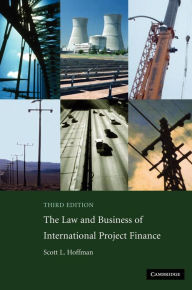 THIRD EDITION

The Law and Business of International Project Finance

Scott L. Hoffman

CAMBRIDGE